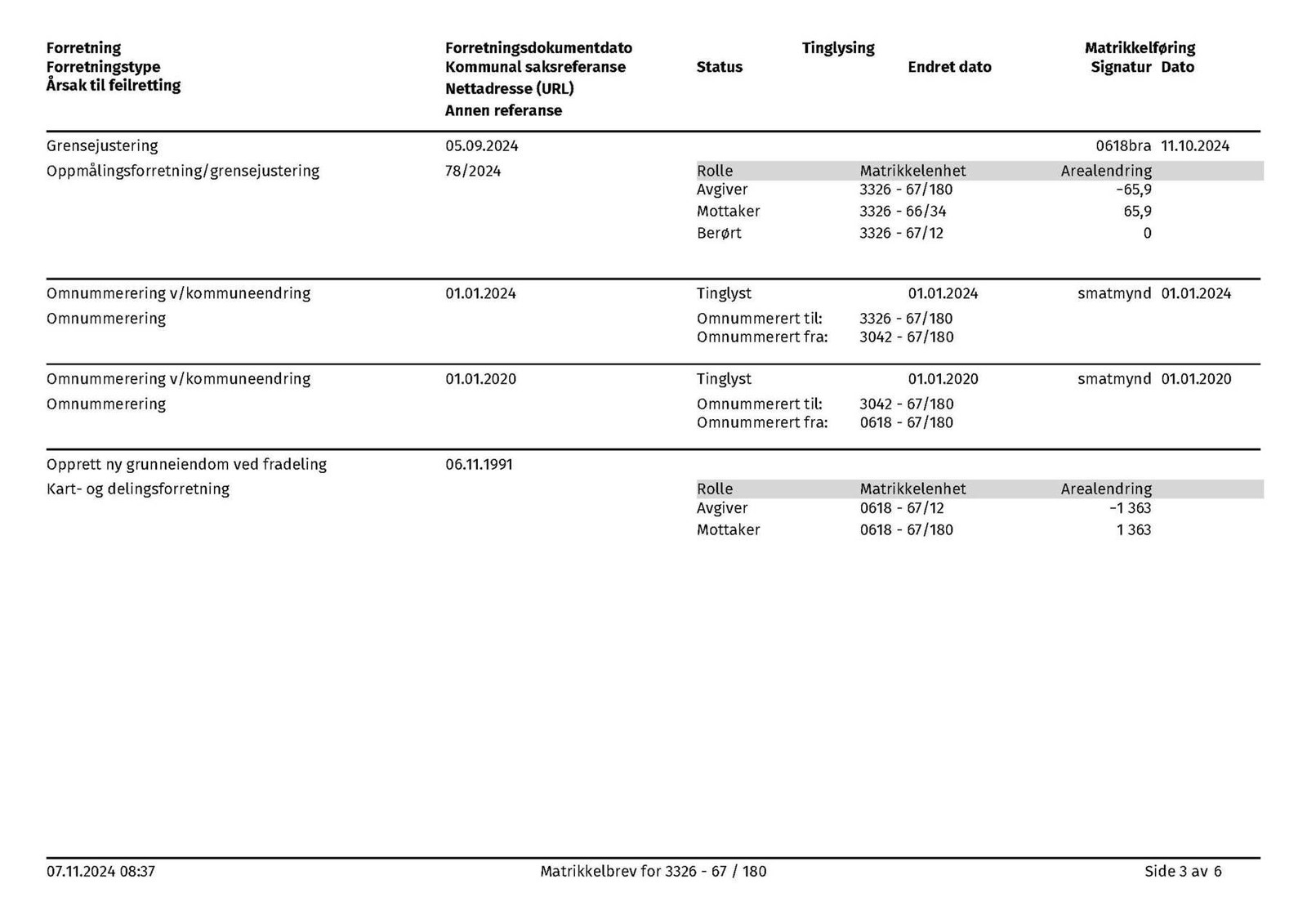 Forretning
Forretningstype
Årsak til feilretting

Forretningsdokumentdato
Kommunal saksreferanse
Nettadresse (URL)
Annen referanse

Tinglysing
Status
Endret dato

Matrikkelføring
Signatur Dato

Grensejustering 05.09.2024 0618bra 11.10.2024
Oppmålingsforretning/grensejustering 78/2024

| Rolle | Matrikkelenhet | Arealendring |
|---|---|---|
| Avgiver | 3326 - 67/180 | -65,9 |
| Mottaker | 3326 - 66/34 | 65,9 |
| Berørt | 3326 - 67/12 | 0 |

Omnummerering v/kommuneendring 01.01.2024 Tinglyst 01.01.2024 smatmynd 01.01.2024
Omnummerering
Omnummerert til: 3326 - 67/180
Omnummerert fra: 3042 - 67/180

Omnummerering v/kommuneendring 01.01.2020 Tinglyst 01.01.2020 smatmynd 01.01.2020
Omnummerering
Omnummerert til: 3042 - 67/180
Omnummerert fra: 0618 - 67/180

Opprett ny grunneiendom ved fradeling 06.11.1991
Kart- og delingsforretning

| Rolle | Matrikkelenhet | Arealendring |
|---|---|---|
| Avgiver | 0618 - 67/12 | -1 363 |
| Mottaker | 0618 - 67/180 | 1 363 |

07.11.2024 08:37 Matrikkelbrev for 3326 - 67 / 180 Side 3 av 6